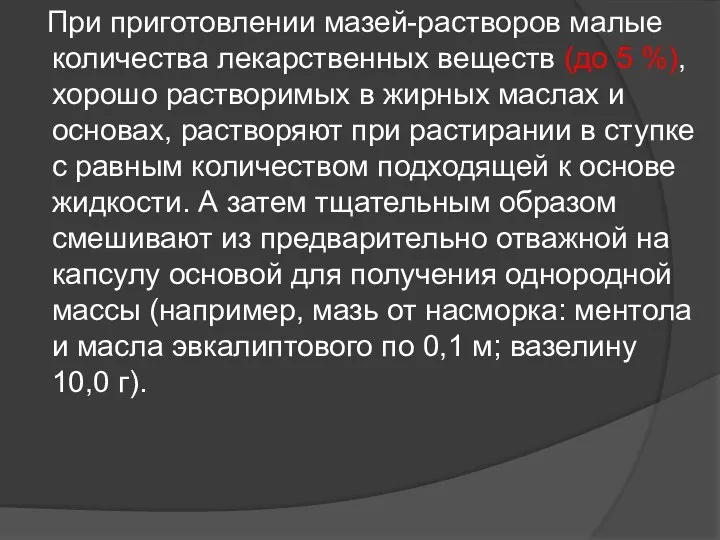 При приготовлении мазей-растворов малые количества лекарственных веществ (до 5 %), хорошо растворимых в жирных маслах и основах, растворяют при растирании в ступке с равным количеством подходящей к основе жидкости. А затем тщательным образом смешивают из предварительно отважной на капсулу основой для получения однородной массы (например, мазь от насморка: ментола и масла эвкалиптового по 0,1 м; вазелину 10,0 г).